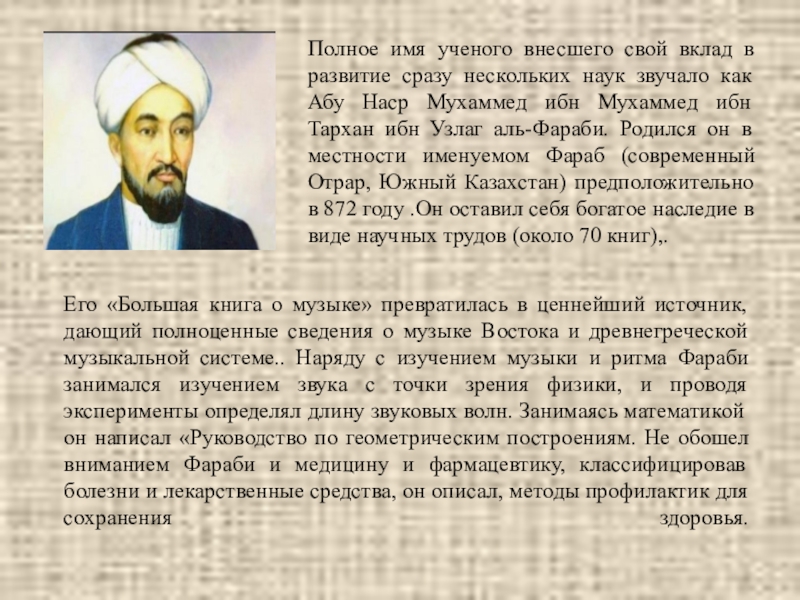 Полное имя ученого внесшего свой вклад в развитие сразу нескольких наук звучало как Абу Наср Мухаммед ибн Мухаммед ибн Тархан ибн Узлаг аль-Фараби. Родился он в местности именуемом Фараб (современный Отрар, Южный Казахстан) предположительно в 872 году .Он оставил себя богатое наследие в виде научных трудов (около 70 книг),.

Его «Большая книга о музыке» превратилась в ценнейший источник, дающий полноценные сведения о музыке Востока и древнегреческой музыкальной системе.. Наряду с изучением музыки и ритма Фараби занимался изучением звука с точки зрения физики, и проводя эксперименты определял длину звуковых волн. Занимаясь математикой он написал «Руководство по геометрическим построениям. Не обошел вниманием Фараби и медицину и фармацевтику, классифицировав болезни и лекарственные средства, он описал, методы профилактик для сохранения здоровья.